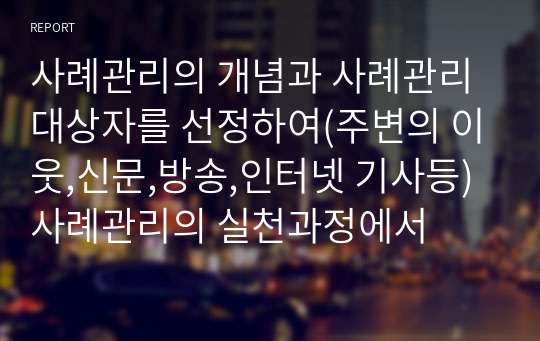 REPORT

사례관리의 개념과 사례관리 대상자를 선정하여(주변의 이웃,신문,방송,인터넷 기사등) 사례관리의 실천과정에서